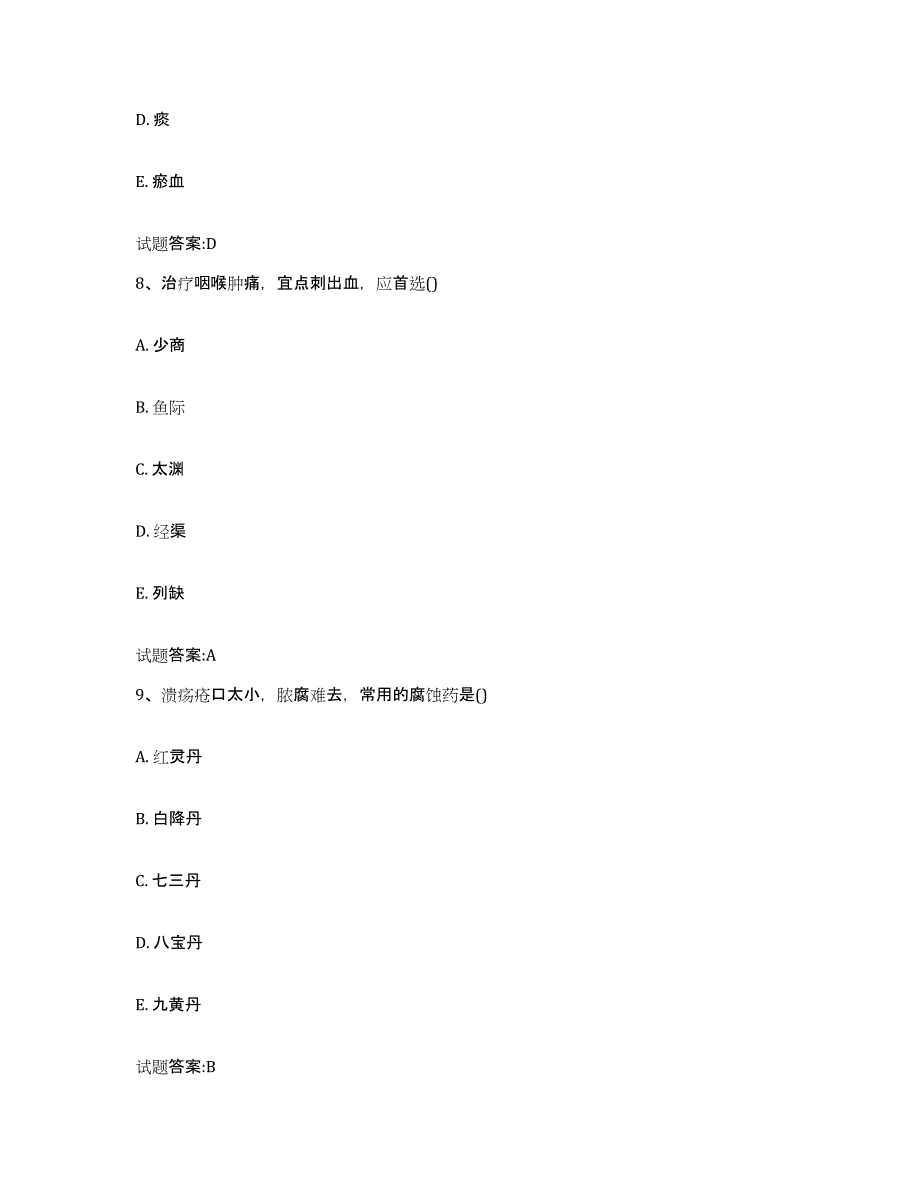 D. 痰

E. 瘀血

试题答案:D

8、治疗咽喉肿痛，宜点刺出血，应首选()

A. 少商

B. 鱼际

C. 太渊

D. 经渠

E. 列缺

试题答案:A

9、溃疡疮口太小，脓腐难去，常用的腐蚀药是()

A. 红灵丹

B. 白降丹

C. 七三丹

D. 八宝丹

E. 九黄丹

试题答案:B